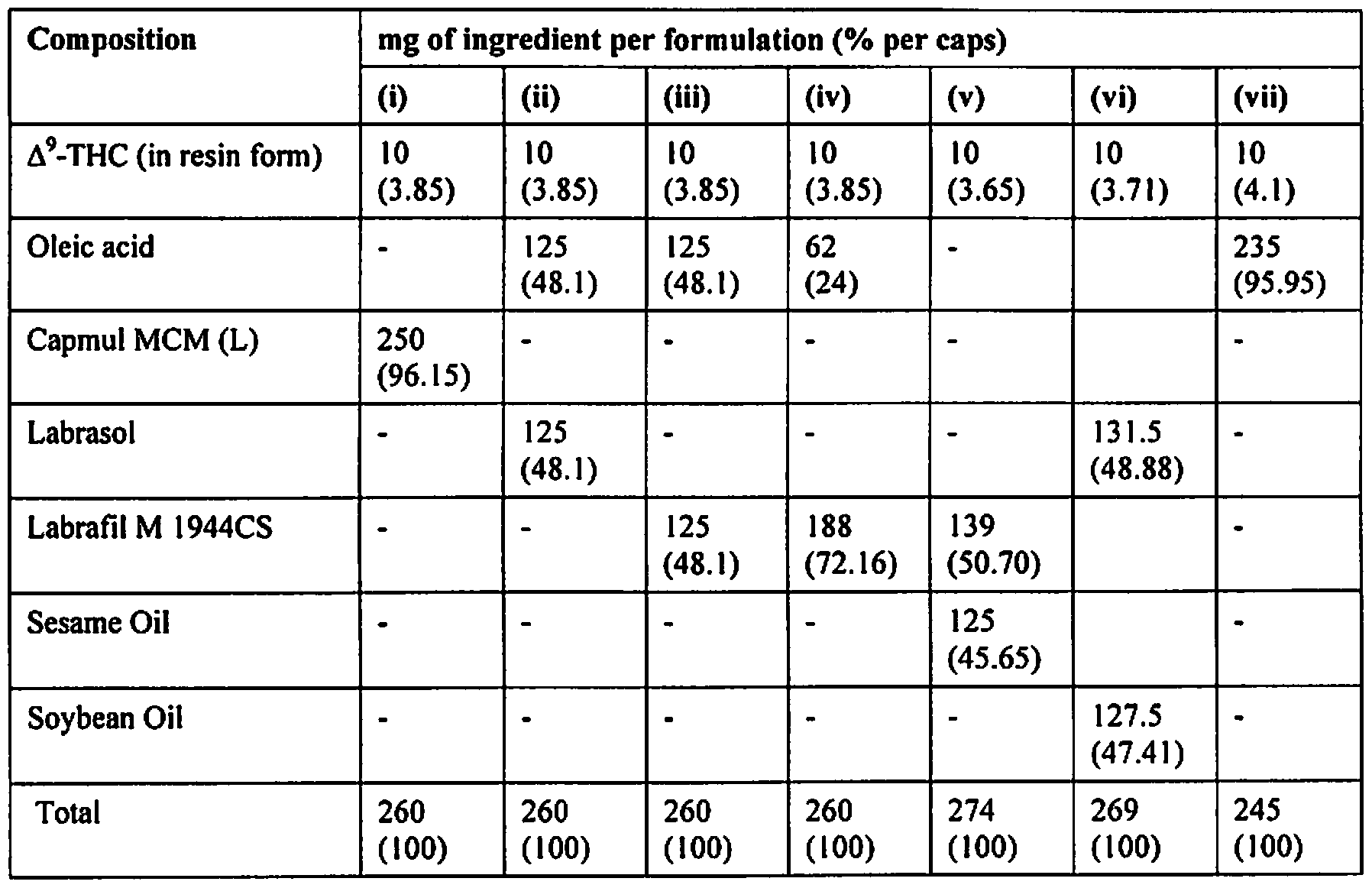 | Composition | mg of ingredient per formulation (% per caps) | | | | | | |
|---|---|---|---|---|---|---|---|
| | (i) | (ii) | (iii) | (iv) | (v) | (vi) | (vii) |
| $\Delta^9$-THC (in resin form) | 10 (3.85) | 10 (3.85) | 10 (3.85) | 10 (3.85) | 10 (3.65) | 10 (3.71) | 10 (4.1) |
| Oleic acid | - | 125 (48.1) | 125 (48.1) | 62 (24) | - | | 235 (95.95) |
| Capmul MCM (L) | 250 (96.15) | - | - | - | - | | - |
| Labrasol | - | 125 (48.1) | - | - | - | 131.5 (48.88) | - |
| Labrafil M 1944CS | - | - | 125 (48.1) | 188 (72.16) | 139 (50.70) | | - |
| Sesame Oil | - | - | - | - | 125 (45.65) | | - |
| Soybean Oil | - | - | - | - | - | 127.5 (47.41) | - |
| Total | 260 (100) | 260 (100) | 260 (100) | 260 (100) | 274 (100) | 269 (100) | 245 (100) |